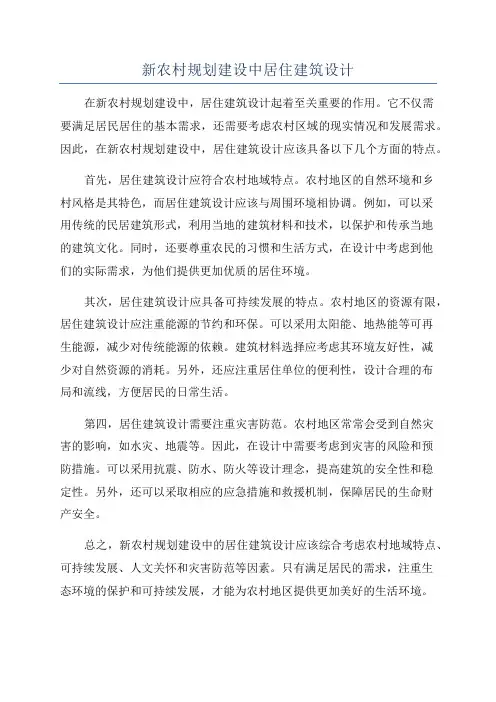 新农村规划建设中居住建筑设计

在新农村规划建设中，居住建筑设计起着至关重要的作用。它不仅需要满足居民居住的基本需求，还需要考虑农村区域的现实情况和发展需求。因此，在新农村规划建设中，居住建筑设计应该具备以下几个方面的特点。

首先，居住建筑设计应符合农村地域特点。农村地区的自然环境和乡村风格是其特色，而居住建筑设计应该与周围环境相协调。例如，可以采用传统的民居建筑形式，利用当地的建筑材料和技术，以保护和传承当地的建筑文化。同时，还要尊重农民的习惯和生活方式，在设计中考虑到他们的实际需求，为他们提供更加优质的居住环境。

其次，居住建筑设计应具备可持续发展的特点。农村地区的资源有限，居住建筑设计应注重能源的节约和环保。可以采用太阳能、地热能等可再生能源，减少对传统能源的依赖。建筑材料选择应考虑其环境友好性，减少对自然资源的消耗。另外，还应注重居住单位的便利性，设计合理的布局和流线，方便居民的日常生活。

第四，居住建筑设计需要注重灾害防范。农村地区常常会受到自然灾害的影响，如水灾、地震等。因此，在设计中需要考虑到灾害的风险和预防措施。可以采用抗震、防水、防火等设计理念，提高建筑的安全性和稳定性。另外，还可以采取相应的应急措施和救援机制，保障居民的生命财产安全。

总之，新农村规划建设中的居住建筑设计应该综合考虑农村地域特点、可持续发展、人文关怀和灾害防范等因素。只有满足居民的需求，注重生态环境的保护和可持续发展，才能为农村地区提供更加美好的生活环境。